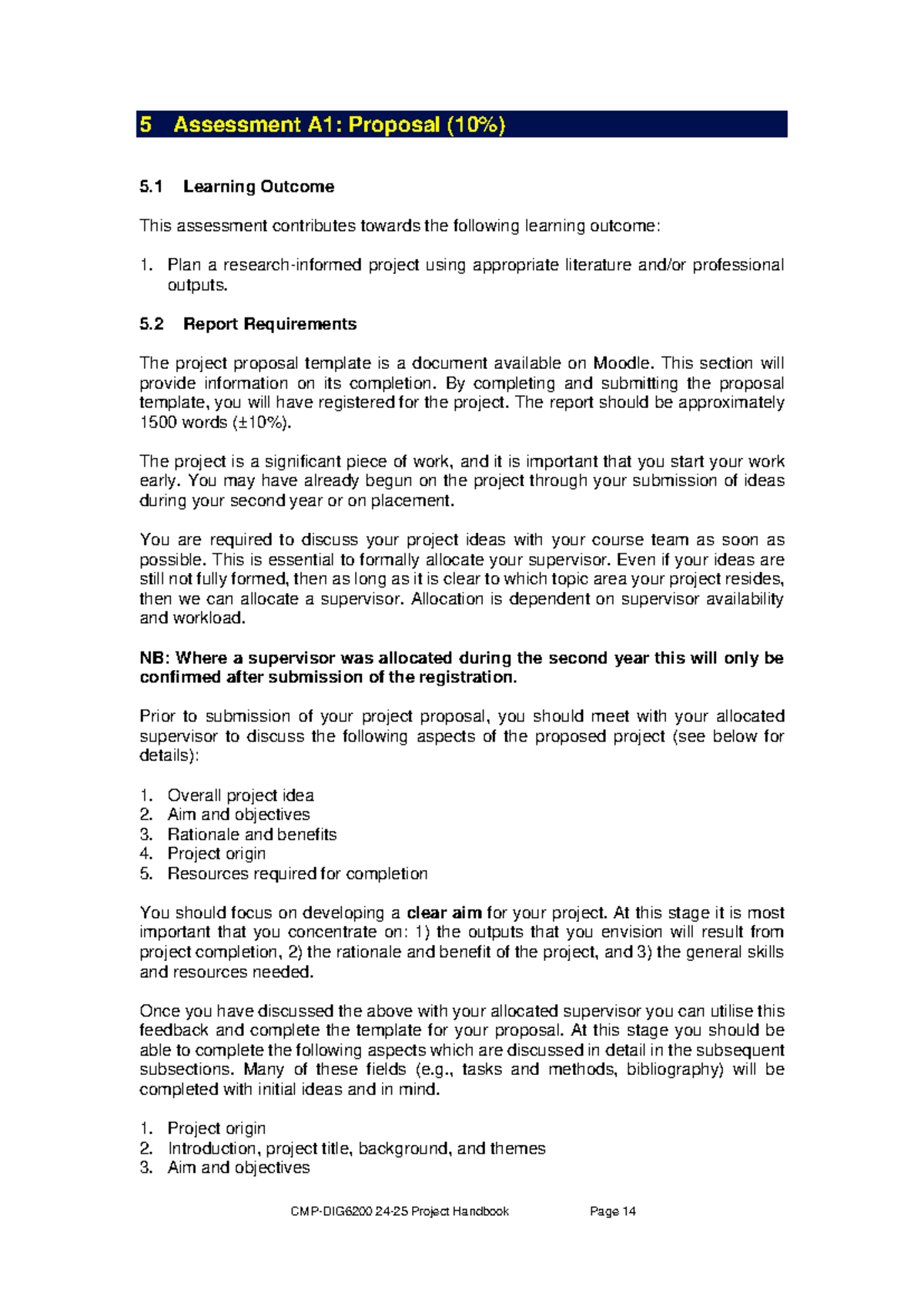 5 Assessment A1: Proposal (10%)

5.1 Learning Outcome

This assessment contributes towards the following learning outcome:

1. Plan a research-informed project using appropriate literature and/or professional outputs.

5.2 Report Requirements

The project proposal template is a document available on Moodle. This section will provide information on its completion. By completing and submitting the proposal template, you will have registered for the project. The report should be approximately 1500 words (±10%).

The project is a significant piece of work, and it is important that you start your work early. You may have already begun on the project through your submission of ideas during your second year or on placement.

You are required to discuss your project ideas with your course team as soon as possible. This is essential to formally allocate your supervisor. Even if your ideas are still not fully formed, then as long as it is clear to which topic area your project resides, then we can allocate a supervisor. Allocation is dependent on supervisor availability and workload.

NB: Where a supervisor was allocated during the second year this will only be confirmed after submission of the registration.

Prior to submission of your project proposal, you should meet with your allocated supervisor to discuss the following aspects of the proposed project (see below for details):

1. Overall project idea
2. Aim and objectives
3. Rationale and benefits
4. Project origin
5. Resources required for completion

You should focus on developing a clear aim for your project. At this stage it is most important that you concentrate on: 1) the outputs that you envision will result from project completion, 2) the rationale and benefit of the project, and 3) the general skills and resources needed.

Once you have discussed the above with your allocated supervisor you can utilise this feedback and complete the template for your proposal. At this stage you should be able to complete the following aspects which are discussed in detail in the subsequent subsections. Many of these fields (e.g., tasks and methods, bibliography) will be completed with initial ideas and in mind.

1. Project origin
2. Introduction, project title, background, and themes
3. Aim and objectives

CMP-DIG6200 24-25 Project Handbook Page 14